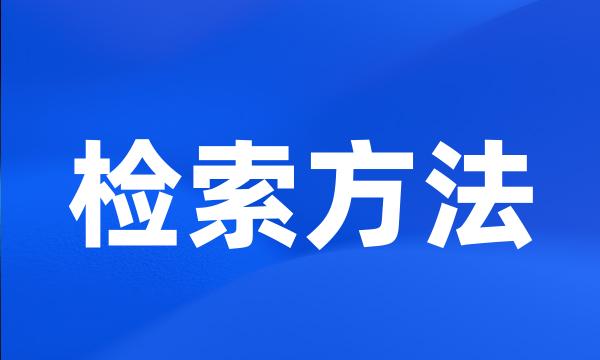 检索方法